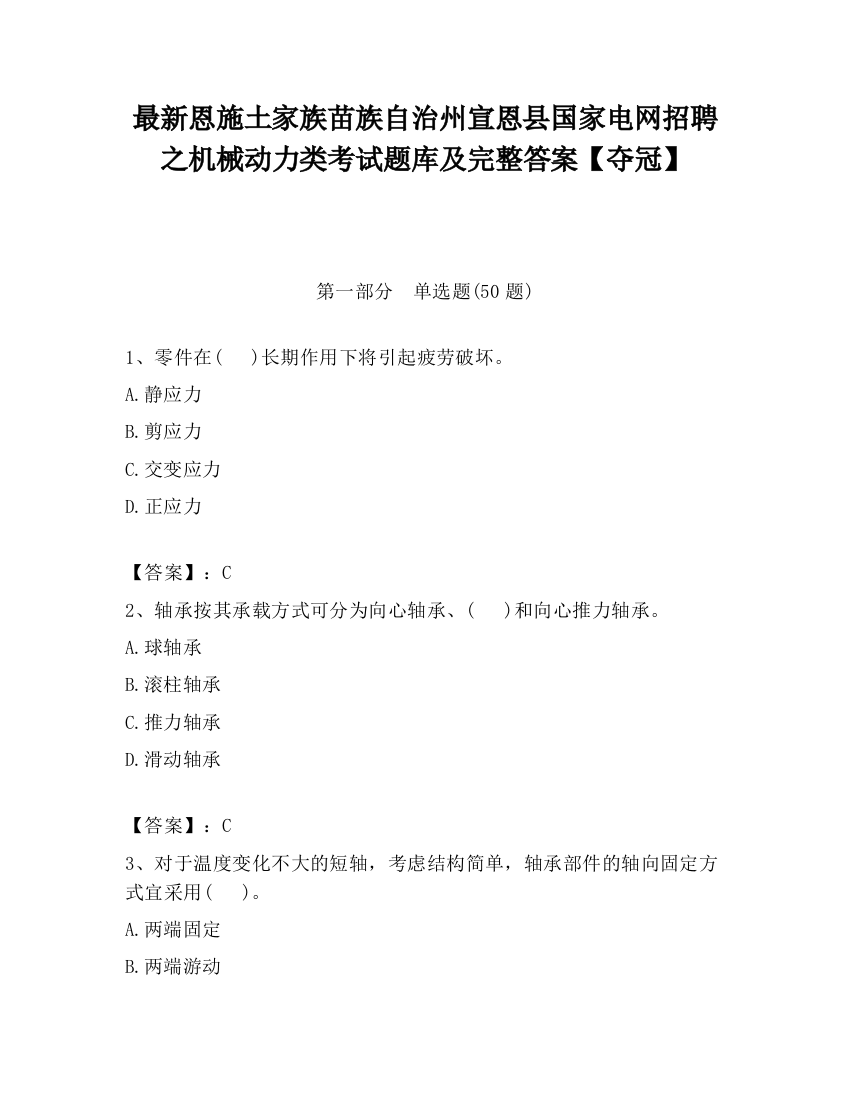 最新恩施土家族苗族自治州宣恩县国家电网招聘之机械动力类考试题库及完整答案【夺冠】

第一部分　单选题(50 题)

1、零件在(　　)长期作用下将引起疲劳破坏。

A.静应力

B.剪应力

C.交变应力

D.正应力

【答案】：C

2、轴承按其承载方式可分为向心轴承、(　　)和向心推力轴承。

A.球轴承

B.滚柱轴承

C.推力轴承

D.滑动轴承

【答案】：C

3、对于温度变化不大的短轴，考虑结构简单，轴承部件的轴向固定方式宜采用(　　)。

A.两端固定

B.两端游动